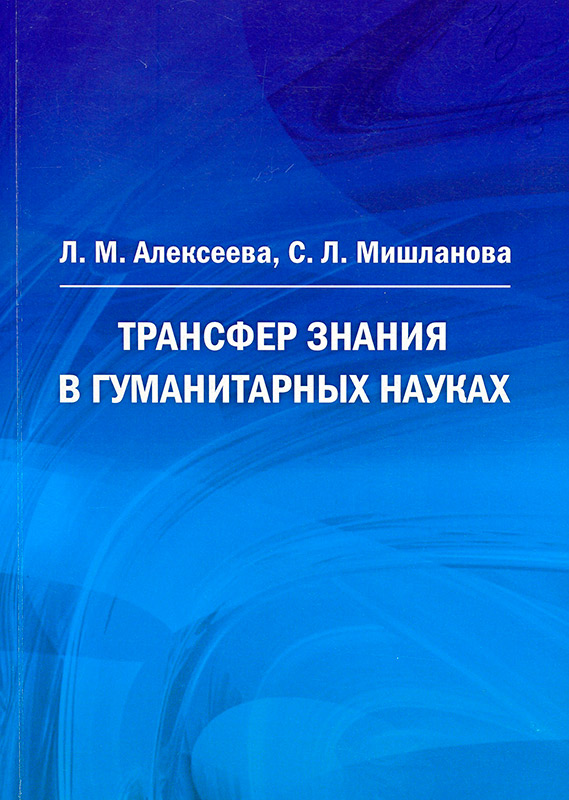 Л. М. Алексеева, С. Л. Мишланова

ТРАНСФЕР ЗНАНИЯ В ГУМАНИТАРНЫХ НАУКАХ